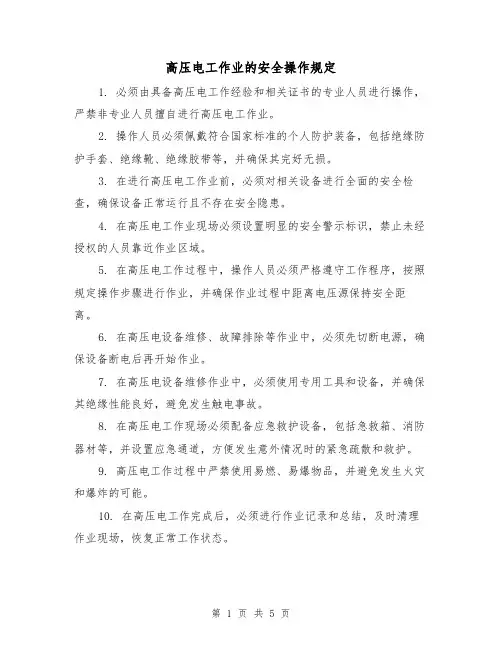 高压电工作业的安全操作规定

1. 必须由具备高压电工作经验和相关证书的专业人员进行操作，严禁非专业人员擅自进行高压电工作业。

2. 操作人员必须佩戴符合国家标准的个人防护装备，包括绝缘防护手套、绝缘靴、绝缘胶带等，并确保其完好无损。

3. 在进行高压电工作业前，必须对相关设备进行全面的安全检查，确保设备正常运行且不存在安全隐患。

4. 在高压电工作业现场必须设置明显的安全警示标识，禁止未经授权的人员靠近作业区域。

5. 在高压电工作过程中，操作人员必须严格遵守工作程序，按照规定操作步骤进行作业，并确保作业过程中距离电压源保持安全距离。

6. 在高压电设备维修、故障排除等作业中，必须先切断电源，确保设备断电后再开始作业。

7. 在高压电设备维修作业中，必须使用专用工具和设备，并确保其绝缘性能良好，避免发生触电事故。

8. 在高压电工作现场必须配备应急救护设备，包括急救箱、消防器材等，并设置应急通道，方便发生意外情况时的紧急疏散和救护。

9. 高压电工作过程中严禁使用易燃、易爆物品，并避免发生火灾和爆炸的可能。

10. 在高压电工作完成后，必须进行作业记录和总结，及时清理作业现场，恢复正常工作状态。

第 1 页 共 5 页